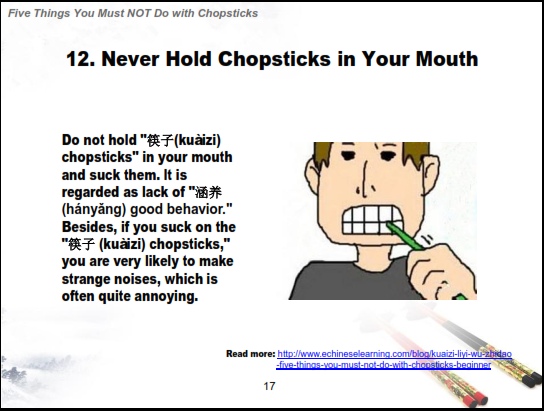 Five Things You Must NOT Do with Chopsticks

12. Never Hold Chopsticks in Your Mouth

Do not hold "筷子(kuàizi) chopsticks" in your mouth and suck them. It is regarded as lack of "涵养 (hányǎng) good behavior." Besides, if you suck on the "筷子 (kuàizi) chopsticks," you are very likely to make strange noises, which is often quite annoying.

Read more: http://www.echineselearning.com/blog/kuaizi-liyi-wu-zhidao-five-things-you-must-not-do-with-chopsticks-beginner

17